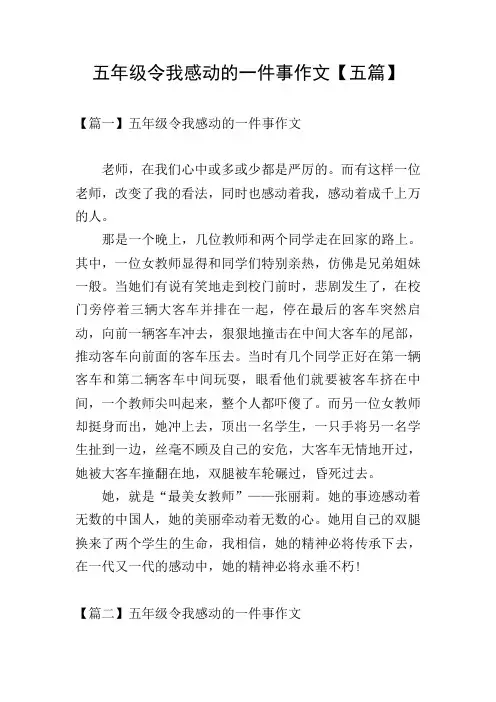 五年级令我感动的一件事作文【五篇】

【篇一】五年级令我感动的一件事作文

老师，在我们心中或多或少都是严厉的。而有这样一位老师，改变了我的看法，同时也感动着我，感动着成千上万的人。

那是一个晚上，几位教师和两个同学走在回家的路上。其中，一位女教师显得和同学们特别亲热，仿佛是兄弟姐妹一般。当她们有说有笑地走到校门前时，悲剧发生了，在校门旁停着三辆大客车并排在一起，停在最后的客车突然启动，向前一辆客车冲去，狠狠地撞击在中间大客车的尾部，推动客车向前面的客车压去。当时有几个同学正好在第一辆客车和第二辆客车中间玩耍，眼看他们就要被客车挤在中间，一个教师尖叫起来，整个人都吓傻了。而另一位女教师却挺身而出，她冲上去，顶出一名学生，一只手将另一名学生扯到一边，丝毫不顾及自己的安危，大客车无情地开过，她被大客车撞翻在地，双腿被车轮碾过，昏死过去。

她，就是“最美女教师”——张丽莉。她的事迹感动着无数的中国人，她的美丽牵动着无数的心。她用自己的双腿换来了两个学生的生命，我相信，她的精神必将传承下去，在一代又一代的感动中，她的精神必将永垂不朽！

【篇二】五年级令我感动的一件事作文